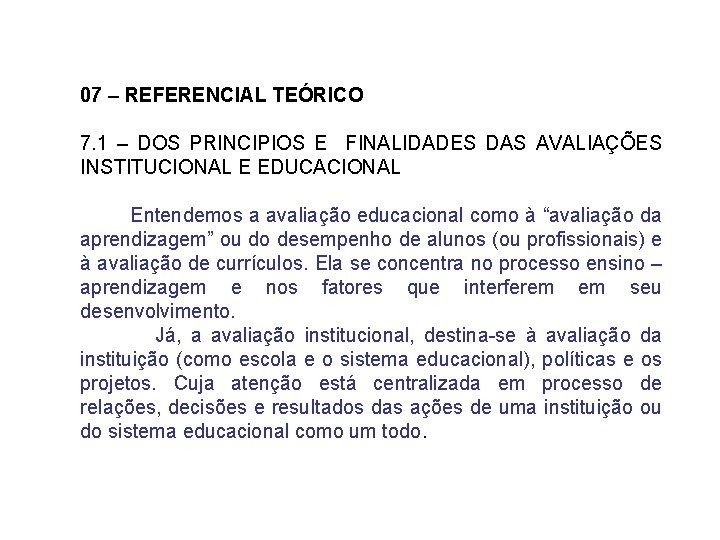 07 – REFERENCIAL TEÓRICO

7.1 – DOS PRINCIPIOS E FINALIDADES DAS AVALIAÇÕES INSTITUCIONAL E EDUCACIONAL

Entendemos a avaliação educacional como à “avaliação da aprendizagem” ou do desempenho de alunos (ou profissionais) e à avaliação de currículos. Ela se concentra no processo ensino – aprendizagem e nos fatores que interferem em seu desenvolvimento.

Já, a avaliação institucional, destina-se à avaliação da instituição (como escola e o sistema educacional), políticas e os projetos. Cuja atenção está centralizada em processo de relações, decisões e resultados das ações de uma instituição ou do sistema educacional como um todo.